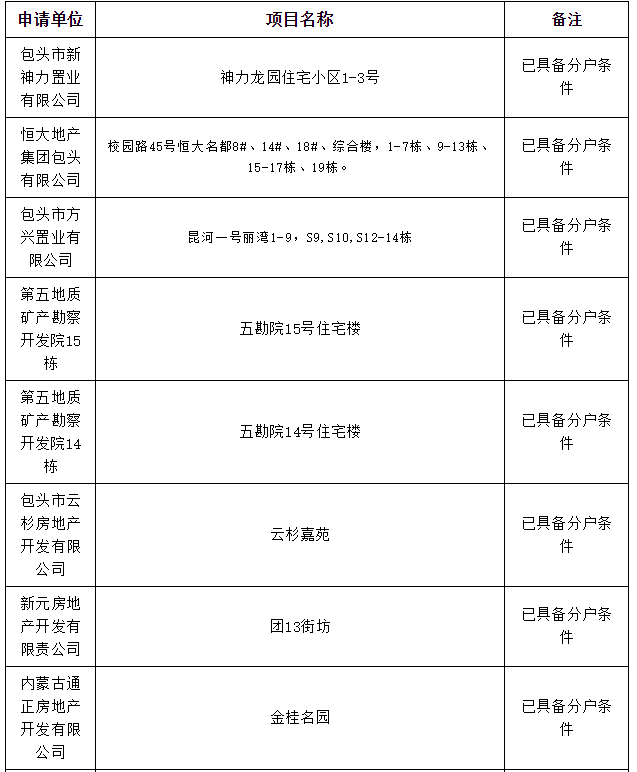 | 申请单位 | 项目名称 | 备注 |
|---|---|---|
| 包头市新神力置业有限公司 | 神力龙园住宅小区1-3号 | 已具备分户条件 |
| 恒大地产集团包头有限公司 | 校园路45号恒大名都8#、14#、18#、综合楼，1-7栋、9-13栋、15-17栋、19栋。 | 已具备分户条件 |
| 包头市方兴置业有限公司 | 昆河一号丽湾1-9，S9,S10,S12-14栋 | 已具备分户条件 |
| 第五地质矿产勘察开发院15栋 | 五勘院15号住宅楼 | 已具备分户条件 |
| 第五地质矿产勘察开发院14栋 | 五勘院14号住宅楼 | 已具备分户条件 |
| 包头市云杉房地产开发有限公司 | 云杉嘉苑 | 已具备分户条件 |
| 新元房地产开发有限责公司 | 团13街坊 | 已具备分户条件 |
| 内蒙古通正房地产开发有限公司 | 金桂名园 | 已具备分户条件 |